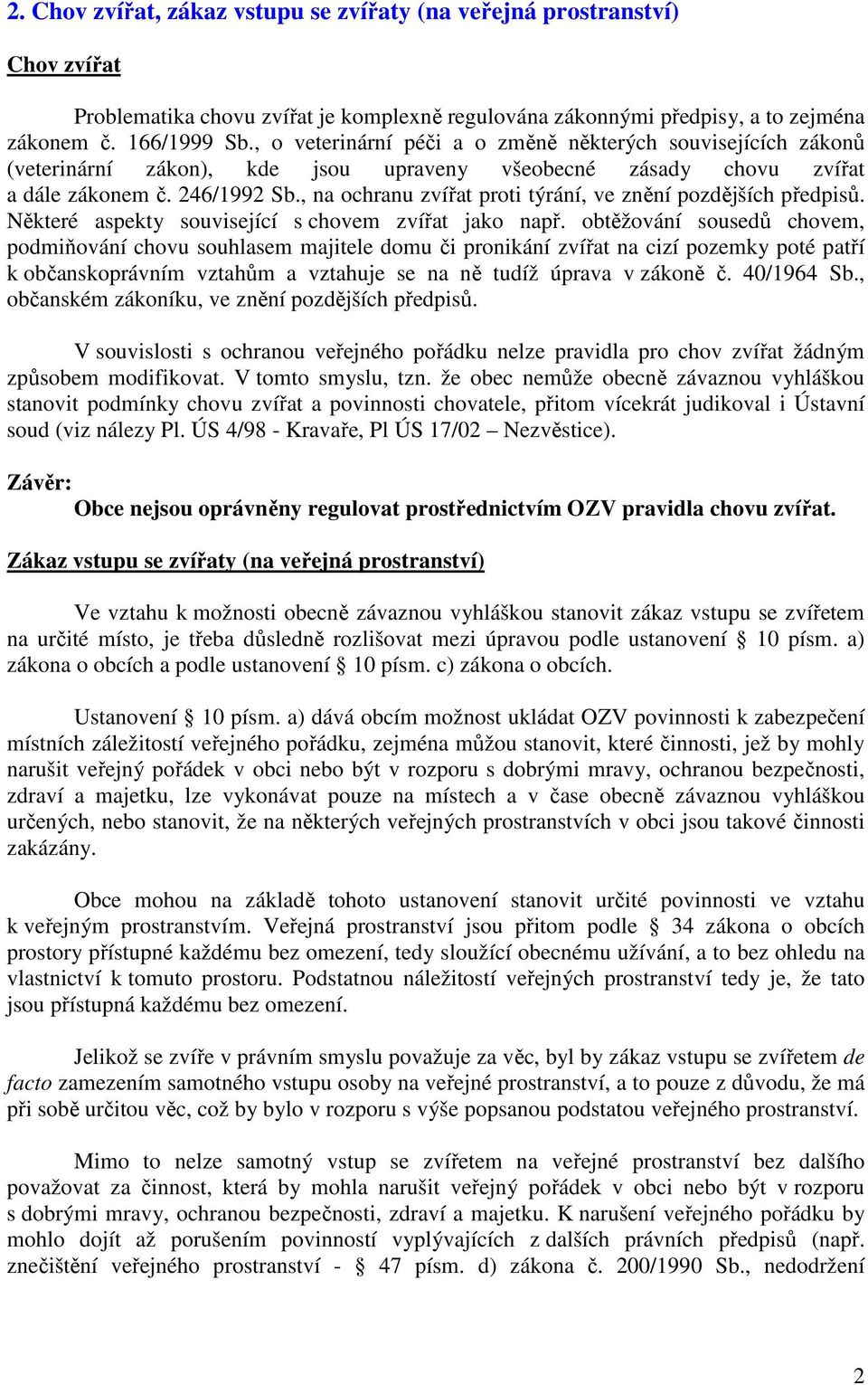 2. Chov zvířat, zákaz vstupu se zvířaty (na veřejná prostranství)

Chov zvířat

Problematika chovu zvířat je komplexně regulována zákonnými předpisy, a to zejména zákonem č. 166/1999 Sb., o veterinární péči a o změně některých souvisejících zákonů (veterinární zákon), kde jsou upraveny všeobecné zásady chovu zvířat a dále zákonem č. 246/1992 Sb., na ochranu zvířat proti týrání, ve znění pozdějších předpisů. Některé aspekty související s chovem zvířat jako např. obtěžování sousedů chovem, podmiňování chovu souhlasem majitele domu či pronikání zvířat na cizí pozemky poté patří k občanskoprávním vztahům a vztahuje se na ně tudíž úprava v zákoně č. 40/1964 Sb., občanském zákoníku, ve znění pozdějších předpisů.

V souvislosti s ochranou veřejného pořádku nelze pravidla pro chov zvířat žádným způsobem modifikovat. V tomto smyslu, tzn. že obec nemůže obecně závaznou vyhláškou stanovit podmínky chovu zvířat a povinnosti chovatele, přitom vícekrát judikoval i Ústavní soud (viz nálezy Pl. ÚS 4/98 - Kravaře, Pl ÚS 17/02 – Nezvěstice).

Závěr:
Obce nejsou oprávněny regulovat prostřednictvím OZV pravidla chovu zvířat.

Zákaz vstupu se zvířaty (na veřejná prostranství)

Ve vztahu k možnosti obecně závaznou vyhláškou stanovit zákaz vstupu se zvířetem na určité místo, je třeba důsledně rozlišovat mezi úpravou podle ustanovení § 10 písm. a) zákona o obcích a podle ustanovení § 10 písm. c) zákona o obcích.

Ustanovení § 10 písm. a) dává obcím možnost ukládat OZV povinnosti k zabezpečení místních záležitostí veřejného pořádku, zejména můžou stanovit, které činnosti, jež by mohly narušit veřejný pořádek v obci nebo být v rozporu s dobrými mravy, ochranou bezpečnosti, zdraví a majetku, lze vykonávat pouze na místech a v čase obecně závaznou vyhláškou určených, nebo stanovit, že na některých veřejných prostranstvích v obci jsou takové činnosti zakázány.

Obce mohou na základě tohoto ustanovení stanovit určité povinnosti ve vztahu k veřejným prostranstvím. Veřejná prostranství jsou přitom podle § 34 zákona o obcích prostory přístupné každému bez omezení, tedy sloužící obecnému užívání, a to bez ohledu na vlastnictví k tomuto prostoru. Podstatnou náležitostí veřejných prostranství tedy je, že tato jsou přístupná každému bez omezení.

Jelikož se zvíře v právním smyslu považuje za věc, byl by zákaz vstupu se zvířetem de facto zamezením samotného vstupu osoby na veřejné prostranství, a to pouze z důvodu, že má při sobě určitou věc, což by bylo v rozporu s výše popsanou podstatou veřejného prostranství.

Mimo to nelze samotný vstup se zvířetem na veřejné prostranství bez dalšího považovat za činnost, která by mohla narušit veřejný pořádek v obci nebo být v rozporu s dobrými mravy, ochranou bezpečnosti, zdraví a majetku. K narušení veřejného pořádku by mohlo dojít až porušením povinností vyplývajících z dalších právních předpisů (např. znečištění veřejného prostranství - § 47 písm. d) zákona č. 200/1990 Sb., nedodržení

2